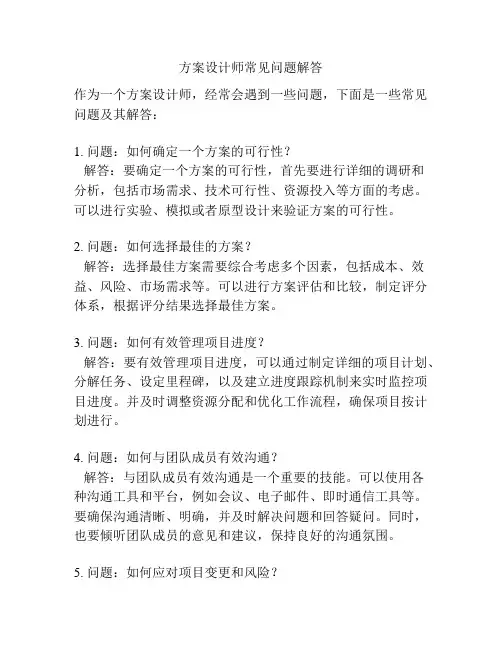 方案设计师常见问题解答

作为一个方案设计师，经常会遇到一些问题，下面是一些常见问题及其解答：

1. 问题：如何确定一个方案的可行性？
解答：要确定一个方案的可行性，首先要进行详细的调研和分析，包括市场需求、技术可行性、资源投入等方面的考虑。可以进行实验、模拟或者原型设计来验证方案的可行性。

2. 问题：如何选择最佳的方案？
解答：选择最佳方案需要综合考虑多个因素，包括成本、效益、风险、市场需求等。可以进行方案评估和比较，制定评分体系，根据评分结果选择最佳方案。

3. 问题：如何有效管理项目进度？
解答：要有效管理项目进度，可以通过制定详细的项目计划、分解任务、设定里程碑，以及建立进度跟踪机制来实时监控项目进度。并及时调整资源分配和优化工作流程，确保项目按计划进行。

4. 问题：如何与团队成员有效沟通？
解答：与团队成员有效沟通是一个重要的技能。可以使用各种沟通工具和平台，例如会议、电子邮件、即时通信工具等。要确保沟通清晰、明确，并及时解决问题和回答疑问。同时，也要倾听团队成员的意见和建议，保持良好的沟通氛围。

5. 问题：如何应对项目变更和风险？